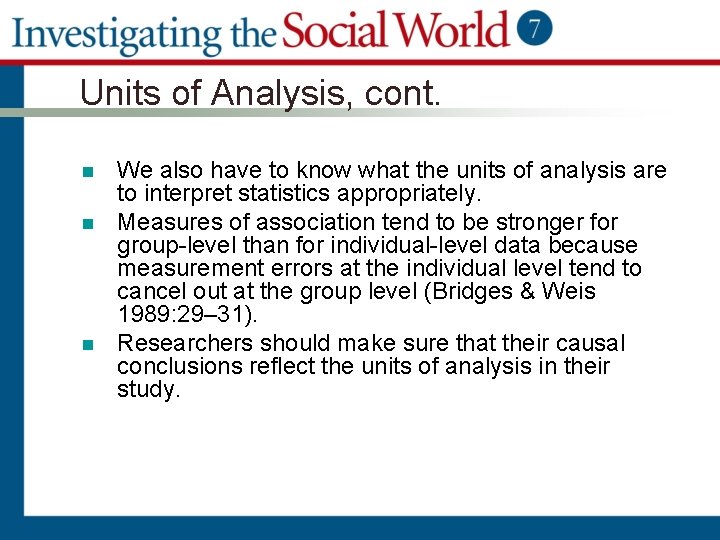 Investigating the Social World 7

Units of Analysis, cont.

- We also have to know what the units of analysis are to interpret statistics appropriately.
- Measures of association tend to be stronger for group-level than for individual-level data because measurement errors at the individual level tend to cancel out at the group level (Bridges & Weis 1989:29–31).
- Researchers should make sure that their causal conclusions reflect the units of analysis in their study.